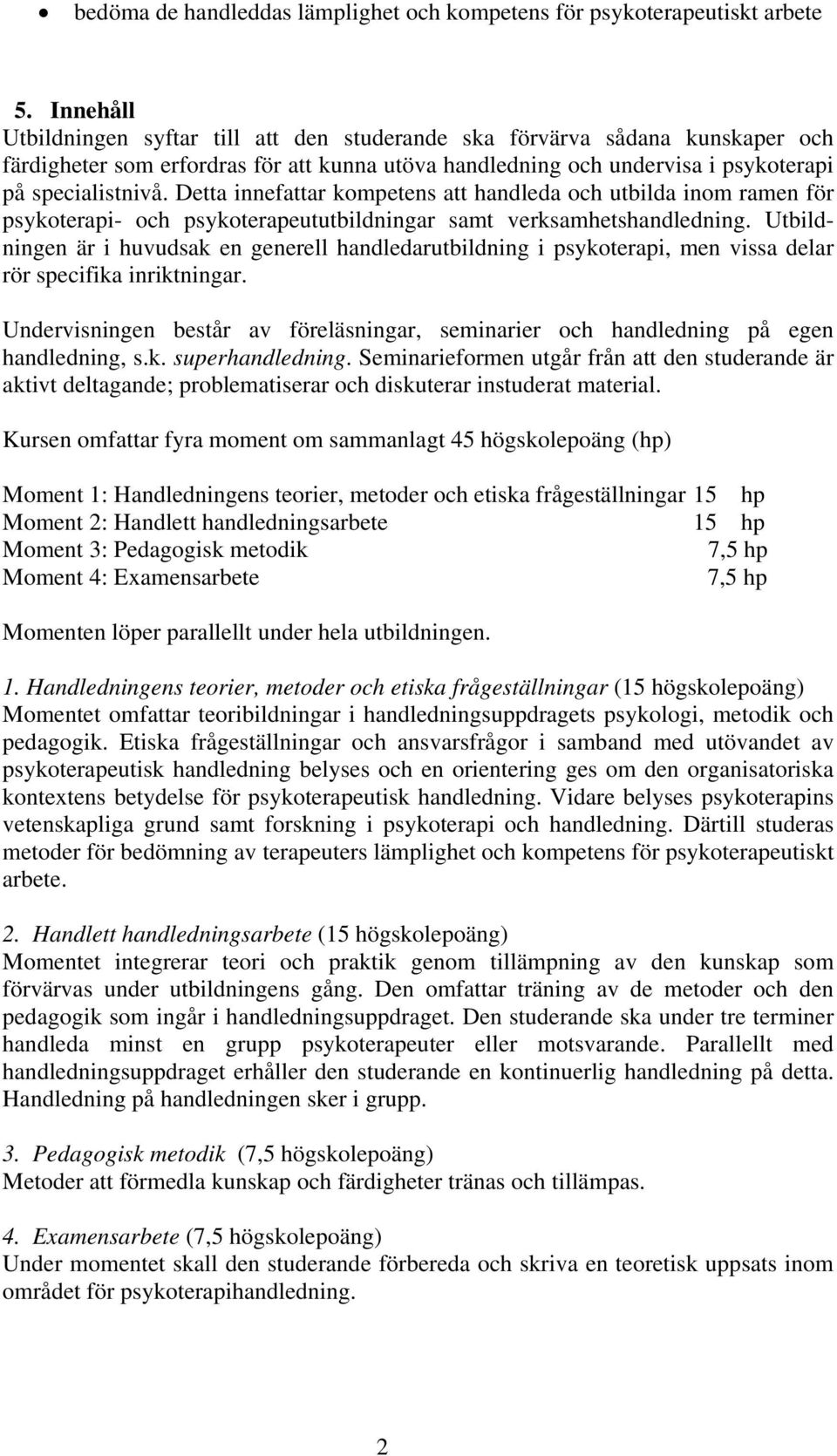 • bedöma de handleddas lämplighet och kompetens för psykoterapeutiskt arbete

5. Innehåll
Utbildningen syftar till att den studerande ska förvärva sådana kunskaper och färdigheter som erfordras för att kunna utöva handledning och undervisa i psykoterapi på specialistnivå. Detta innefattar kompetens att handleda och utbilda inom ramen för psykoterapi- och psykoterapeututbildningar samt verksamhetshandledning. Utbildningen är i huvudsak en generell handledarutbildning i psykoterapi, men vissa delar rör specifika inriktningar.

Undervisningen består av föreläsningar, seminarier och handledning på egen handledning, s.k. superhandledning. Seminarieformen utgår från att den studerande är aktivt deltagande; problematiserar och diskuterar instuderat material.

Kursen omfattar fyra moment om sammanlagt 45 högskolepoäng (hp)

Moment 1: Handledningens teorier, metoder och etiska frågeställningar 15 hp
Moment 2: Handlett handledningsarbete 15 hp
Moment 3: Pedagogisk metodik 7,5 hp
Moment 4: Examensarbete 7,5 hp

Momenten löper parallellt under hela utbildningen.

1. Handledningens teorier, metoder och etiska frågeställningar (15 högskolepoäng)
Momentet omfattar teoribildningar i handledningsuppdragets psykologi, metodik och pedagogik. Etiska frågeställningar och ansvarsfrågor i samband med utövandet av psykoterapeutisk handledning belyses och en orientering ges om den organisatoriska kontextens betydelse för psykoterapeutisk handledning. Vidare belyses psykoterapins vetenskapliga grund samt forskning i psykoterapi och handledning. Därtill studeras metoder för bedömning av terapeuters lämplighet och kompetens för psykoterapeutiskt arbete.

2. Handlett handledningsarbete (15 högskolepoäng)
Momentet integrerar teori och praktik genom tillämpning av den kunskap som förvärvas under utbildningens gång. Den omfattar träning av de metoder och den pedagogik som ingår i handledningsuppdraget. Den studerande ska under tre terminer handleda minst en grupp psykoterapeuter eller motsvarande. Parallellt med handledningsuppdraget erhåller den studerande en kontinuerlig handledning på detta. Handledning på handledningen sker i grupp.

3. Pedagogisk metodik (7,5 högskolepoäng)
Metoder att förmedla kunskap och färdigheter tränas och tillämpas.

4. Examensarbete (7,5 högskolepoäng)
Under momentet skall den studerande förbereda och skriva en teoretisk uppsats inom området för psykoterapihandledning.

2